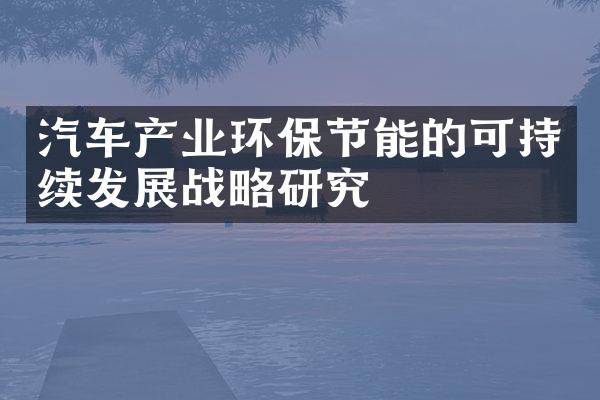 汽车产业环保节能的可持续发展战略研究